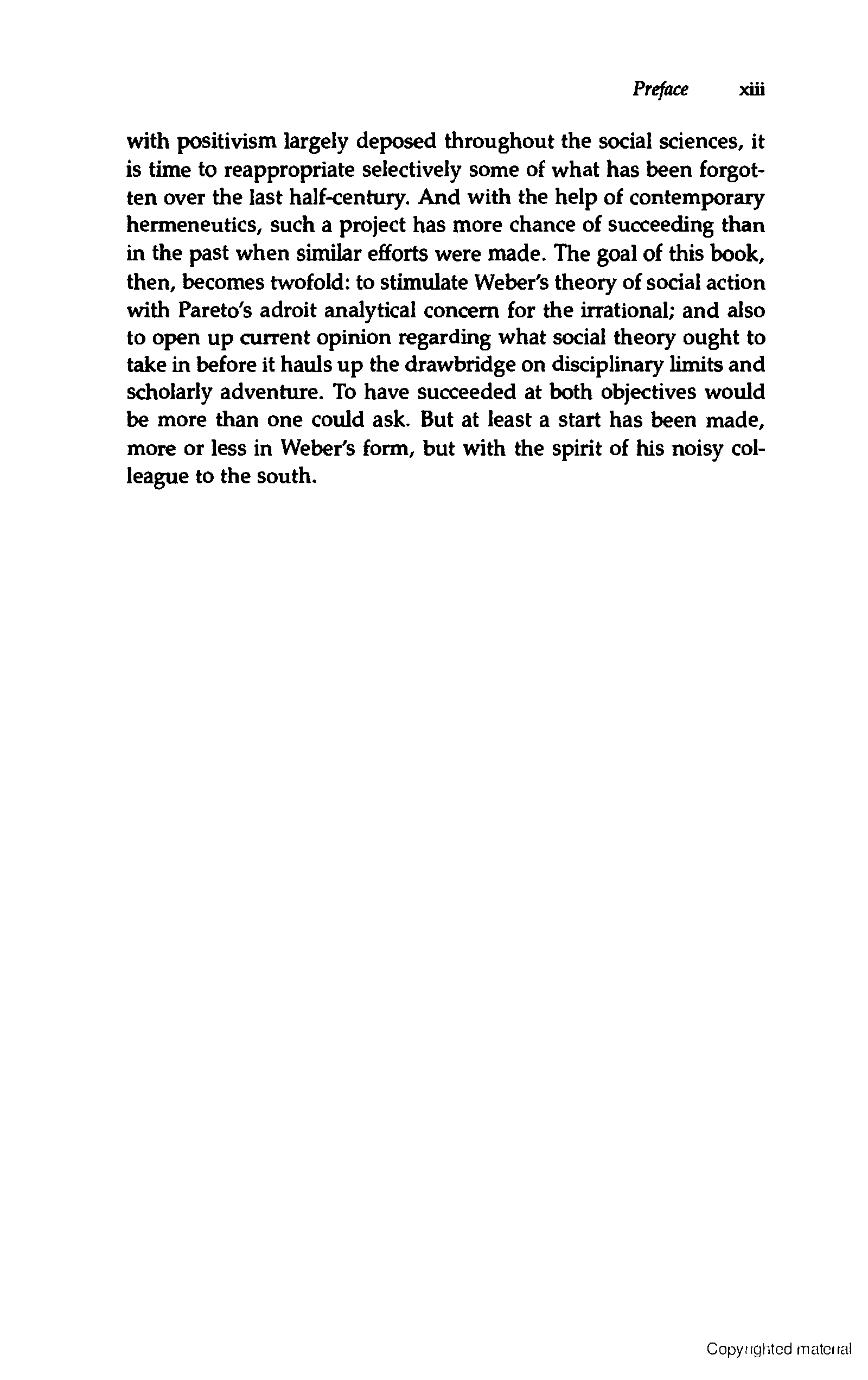 Preface xiii

with positivism largely deposed throughout the social sciences, it is time to reappropriate selectively some of what has been forgotten over the last half-century. And with the help of contemporary hermeneutics, such a project has more chance of succeeding than in the past when similar efforts were made. The goal of this book, then, becomes twofold: to stimulate Weber's theory of social action with Pareto's adroit analytical concern for the irrational; and also to open up current opinion regarding what social theory ought to take in before it hauls up the drawbridge on disciplinary limits and scholarly adventure. To have succeeded at both objectives would be more than one could ask. But at least a start has been made, more or less in Weber's form, but with the spirit of his noisy colleague to the south.

Copyrighted material